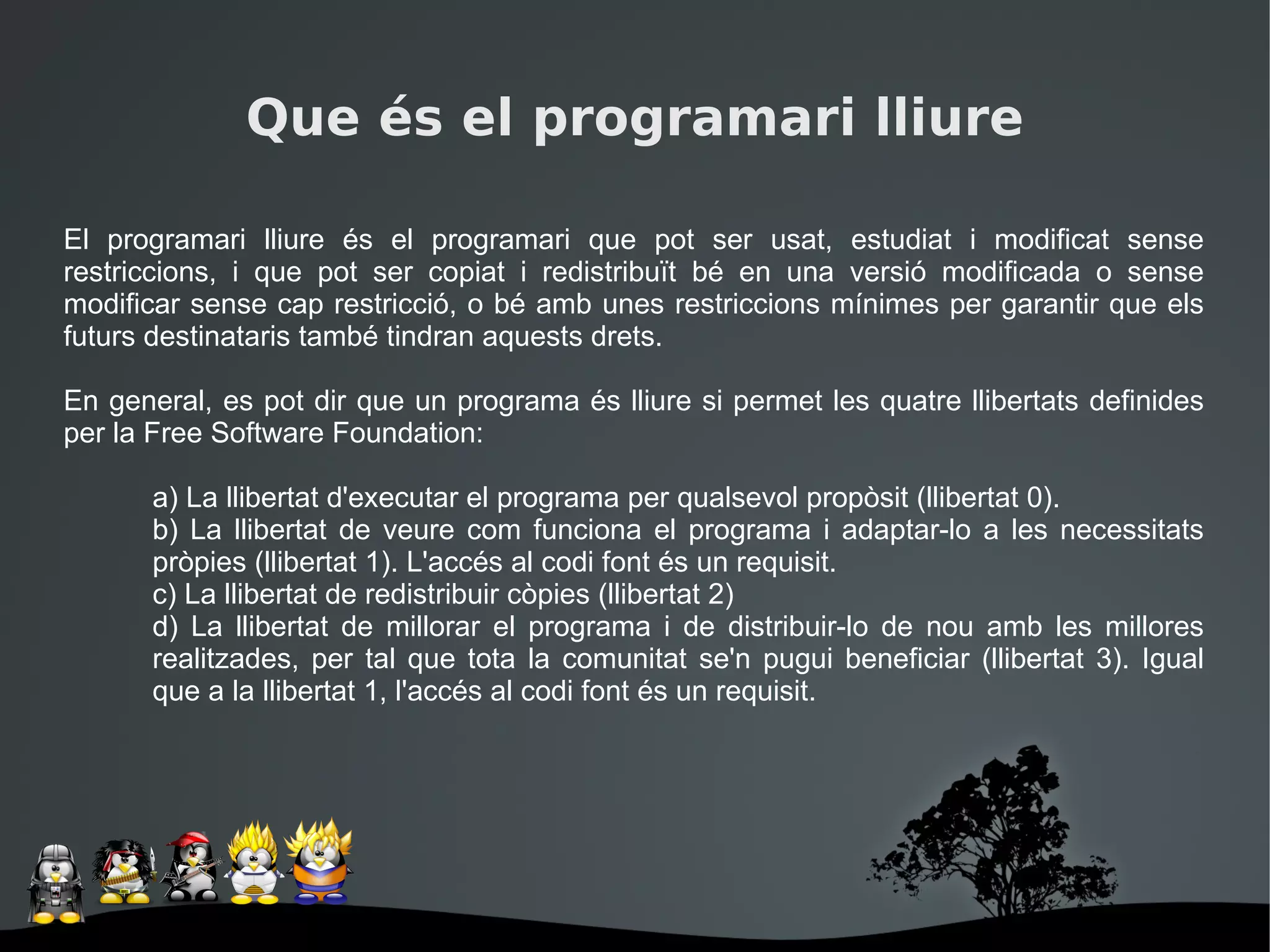 Que és el programari lliure

El programari lliure és el programari que pot ser usat, estudiat i modificat sense restriccions, i que pot ser copiat i redistribuït bé en una versió modificada o sense modificar sense cap restricció, o bé amb unes restriccions mínimes per garantir que els futurs destinataris també tindran aquests drets.

En general, es pot dir que un programa és lliure si permet les quatre llibertats definides per la Free Software Foundation:

a) La llibertat d'executar el programa per qualsevol propòsit (llibertat 0).
b) La llibertat de veure com funciona el programa i adaptar-lo a les necessitats pròpies (llibertat 1). L'accés al codi font és un requisit.
c) La llibertat de redistribuir còpies (llibertat 2)
d) La llibertat de millorar el programa i de distribuir-lo de nou amb les millores realitzades, per tal que tota la comunitat se'n pugui beneficiar (llibertat 3). Igual que a la llibertat 1, l'accés al codi font és un requisit.